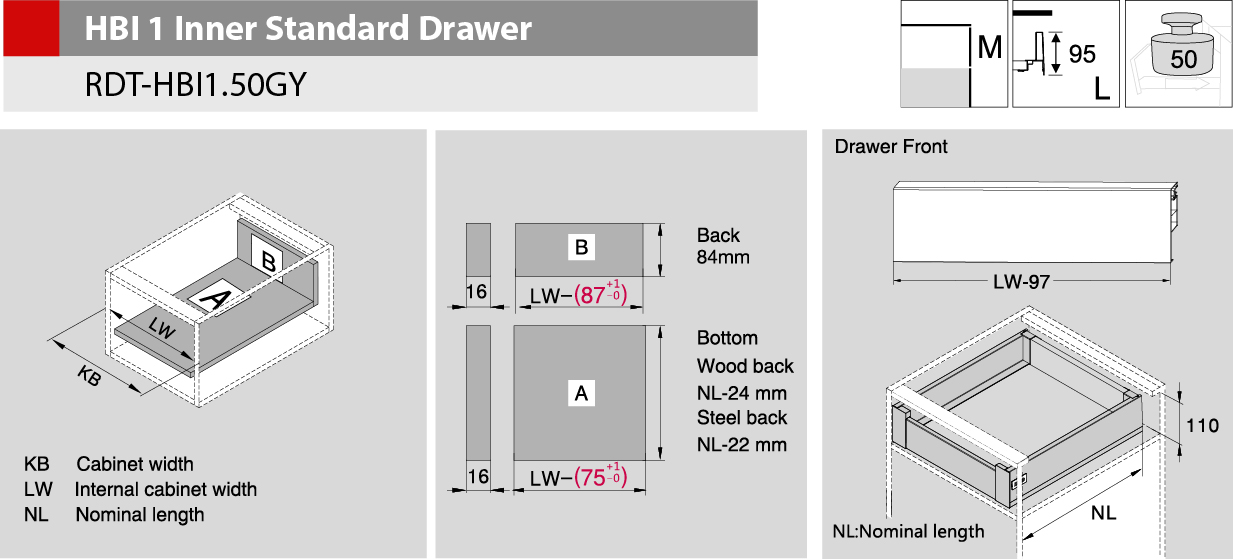 HBI 1 Inner Standard Drawer

RDT-HBI1.50GY

M

95

L

50

B

A

LW

KB

KB Cabinet width
LW Internal cabinet width
NL Nominal length

B

16

LW–$(87^{+1}_{-0})$

Back
84mm

A

16

LW–$(75^{+1}_{-0})$

Bottom
Wood back
NL-24 mm
Steel back
NL-22 mm

Drawer Front

LW-97

110

NL

NL:Nominal length